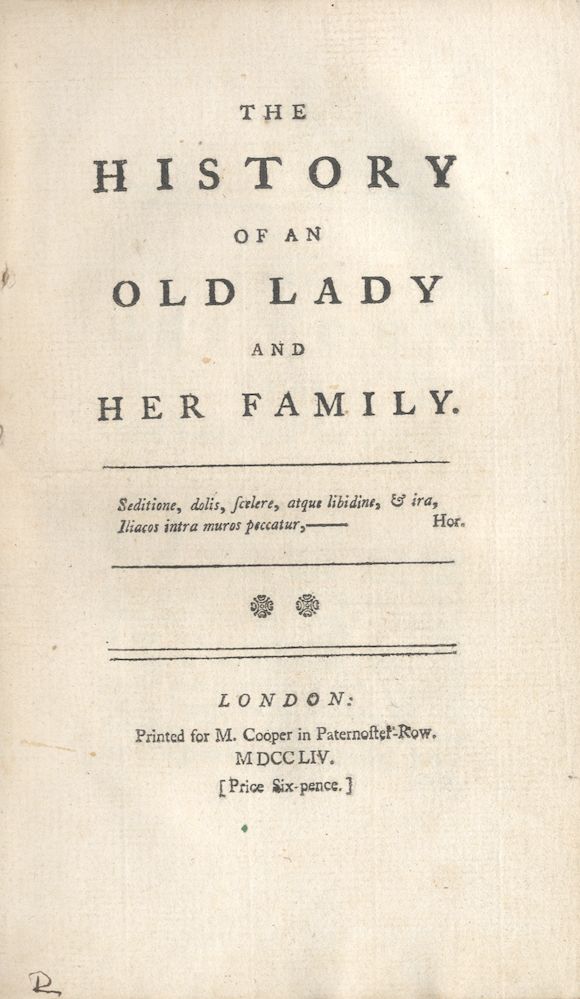 THE
HISTORY
OF AN
OLD LADY
AND
HER FAMILY.

Seditione, dolis, scelere, atque libidine, & ira,
Iliacos intra muros peccatur,—— Hor.

LONDON:
Printed for M. Cooper in Paternoster-Row.
MDCCLIV.
[Price Six-pence.]

R